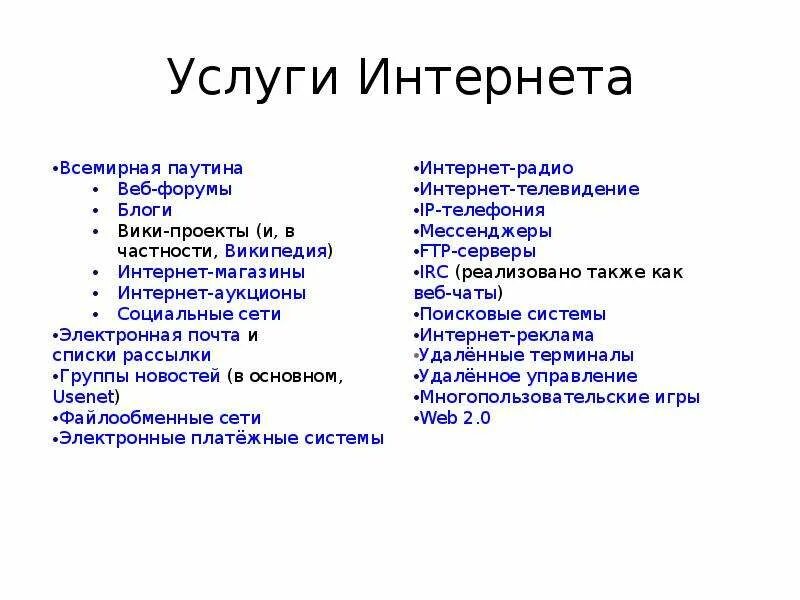 Услуги Интернета

•Всемирная паутина
• Веб-форумы
• Блоги
• Вики-проекты (и, в частности, Википедия)
• Интернет-магазины
• Интернет-аукционы
• Социальные сети
•Электронная почта и списки рассылки
•Группы новостей (в основном, Usenet)
•Файлообменные сети
•Электронные платёжные системы

•Интернет-радио
•Интернет-телевидение
•IP-телефония
•Мессенджеры
•FTP-серверы
•IRC (реализовано также как веб-чаты)
•Поисковые системы
•Интернет-реклама
•Удалённые терминалы
•Удалённое управление
•Многопользовательские игры
•Web 2.0